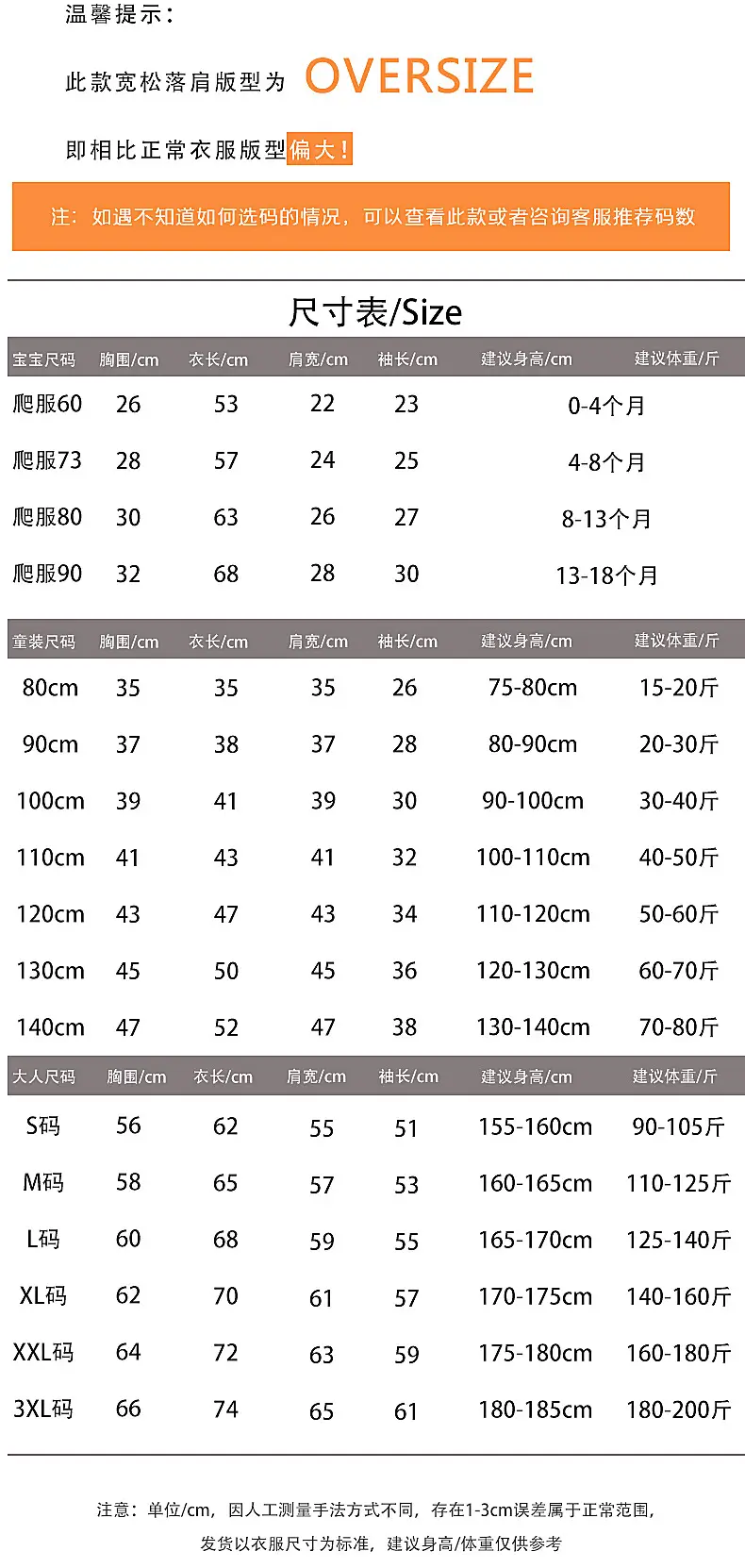 温馨提示：

此款宽松落肩版型为 OVERSIZE

即相比正常衣服版型偏大！

注：如遇不知道如何选码的情况，可以查看此款或者咨询客服推荐码数

尺寸表/Size

| 宝宝尺码 | 胸围/cm | 衣长/cm | 肩宽/cm | 袖长/cm | 建议身高/cm | 建议体重/斤 |
|---|---|---|---|---|---|---|
| 爬服60 | 26 | 53 | 22 | 23 | 0-4个月 | |
| 爬服73 | 28 | 57 | 24 | 25 | 4-8个月 | |
| 爬服80 | 30 | 63 | 26 | 27 | 8-13个月 | |
| 爬服90 | 32 | 68 | 28 | 30 | 13-18个月 | |

| 童装尺码 | 胸围/cm | 衣长/cm | 肩宽/cm | 袖长/cm | 建议身高/cm | 建议体重/斤 |
|---|---|---|---|---|---|---|
| 80cm | 35 | 35 | 35 | 26 | 75-80cm | 15-20斤 |
| 90cm | 37 | 38 | 37 | 28 | 80-90cm | 20-30斤 |
| 100cm | 39 | 41 | 39 | 30 | 90-100cm | 30-40斤 |
| 110cm | 41 | 43 | 41 | 32 | 100-110cm | 40-50斤 |
| 120cm | 43 | 47 | 43 | 34 | 110-120cm | 50-60斤 |
| 130cm | 45 | 50 | 45 | 36 | 120-130cm | 60-70斤 |
| 140cm | 47 | 52 | 47 | 38 | 130-140cm | 70-80斤 |

| 大人尺码 | 胸围/cm | 衣长/cm | 肩宽/cm | 袖长/cm | 建议身高/cm | 建议体重/斤 |
|---|---|---|---|---|---|---|
| S码 | 56 | 62 | 55 | 51 | 155-160cm | 90-105斤 |
| M码 | 58 | 65 | 57 | 53 | 160-165cm | 110-125斤 |
| L码 | 60 | 68 | 59 | 55 | 165-170cm | 125-140斤 |
| XL码 | 62 | 70 | 61 | 57 | 170-175cm | 140-160斤 |
| XXL码 | 64 | 72 | 63 | 59 | 175-180cm | 160-180斤 |
| 3XL码 | 66 | 74 | 65 | 61 | 180-185cm | 180-200斤 |

注意：单位/cm，因人工测量手法方式不同，存在1-3cm误差属于正常范围，
发货以衣服尺寸为标准，建议身高/体重仅供参考